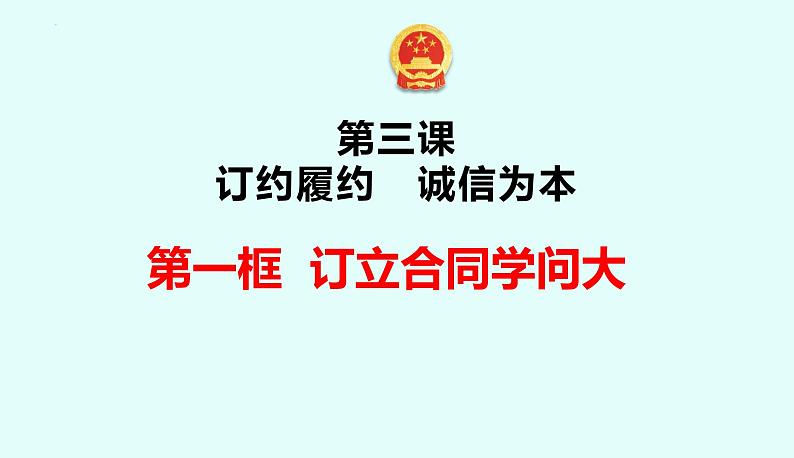 第三课
订约履约　诚信为本

第一框　订立合同学问大